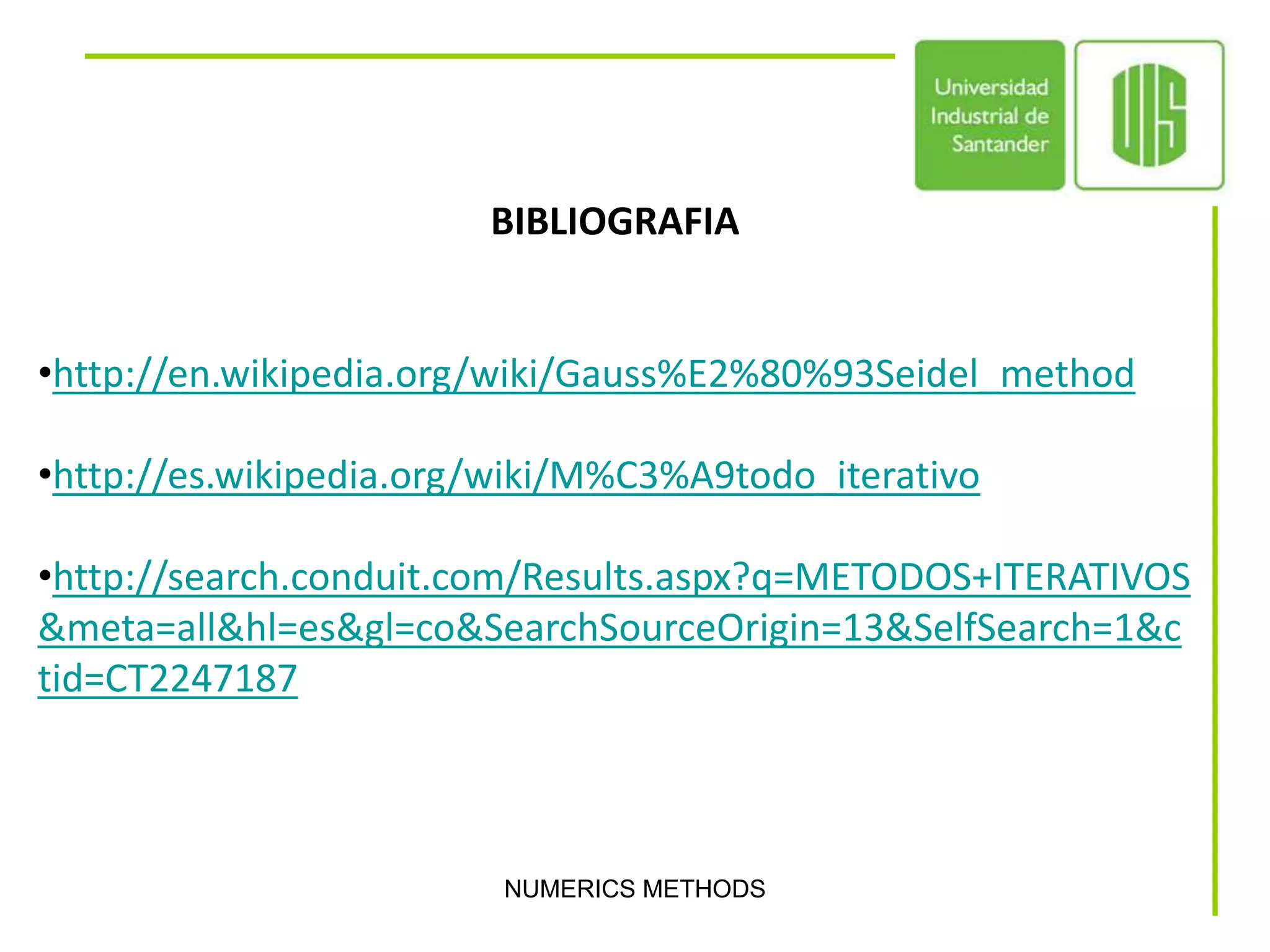 Universidad Industrial de Santander

UIS

BIBLIOGRAFIA

•http://en.wikipedia.org/wiki/Gauss%E2%80%93Seidel_method

•http://es.wikipedia.org/wiki/M%C3%A9todo_iterativo

•http://search.conduit.com/Results.aspx?q=METODOS+ITERATIVOS&meta=all&hl=es&gl=co&SearchSourceOrigin=13&SelfSearch=1&ctid=CT2247187

NUMERICS METHODS